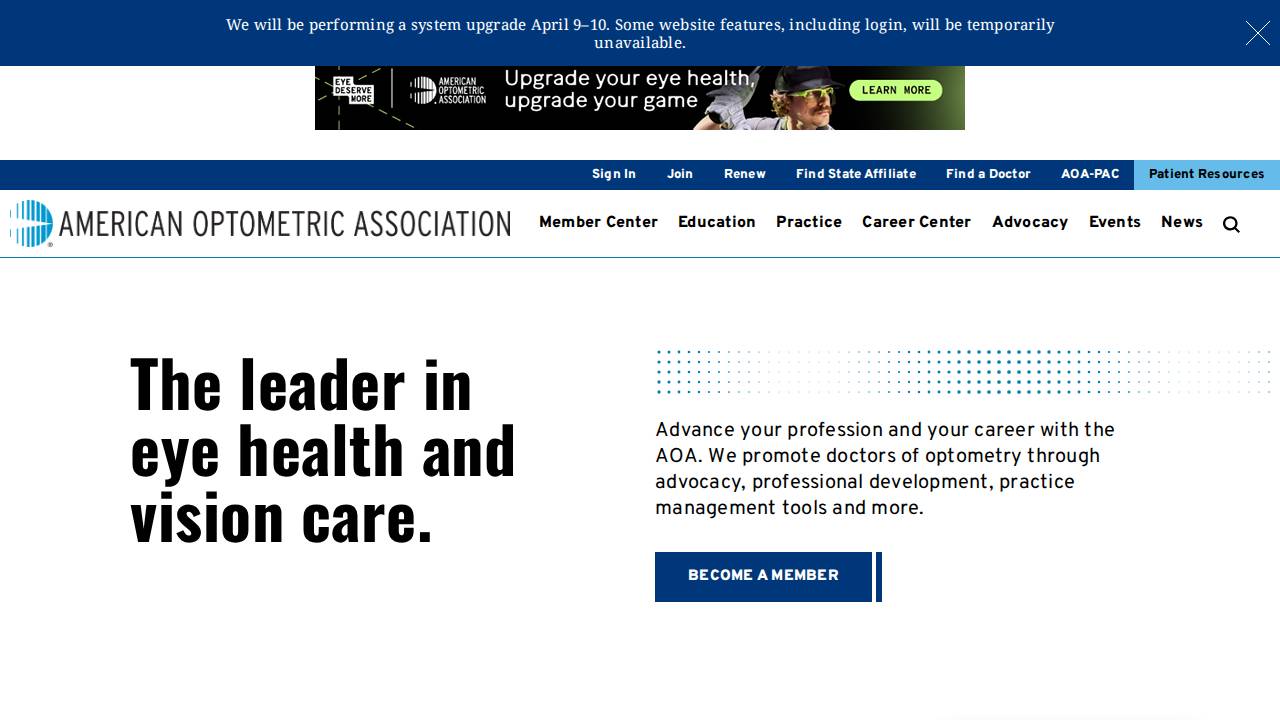 We will be performing a system upgrade April 9–10. Some website features, including login, will be temporarily unavailable.

EYE DESERVE MORE
AMERICAN OPTOMETRIC ASSOCIATION
Upgrade your eye health, upgrade your game
LEARN MORE

Sign In Join Renew Find State Affiliate Find a Doctor AOA-PAC Patient Resources

AMERICAN OPTOMETRIC ASSOCIATION

Member Center Education Practice Career Center Advocacy Events News

The leader in eye health and vision care.

Advance your profession and your career with the AOA. We promote doctors of optometry through advocacy, professional development, practice management tools and more.

BECOME A MEMBER